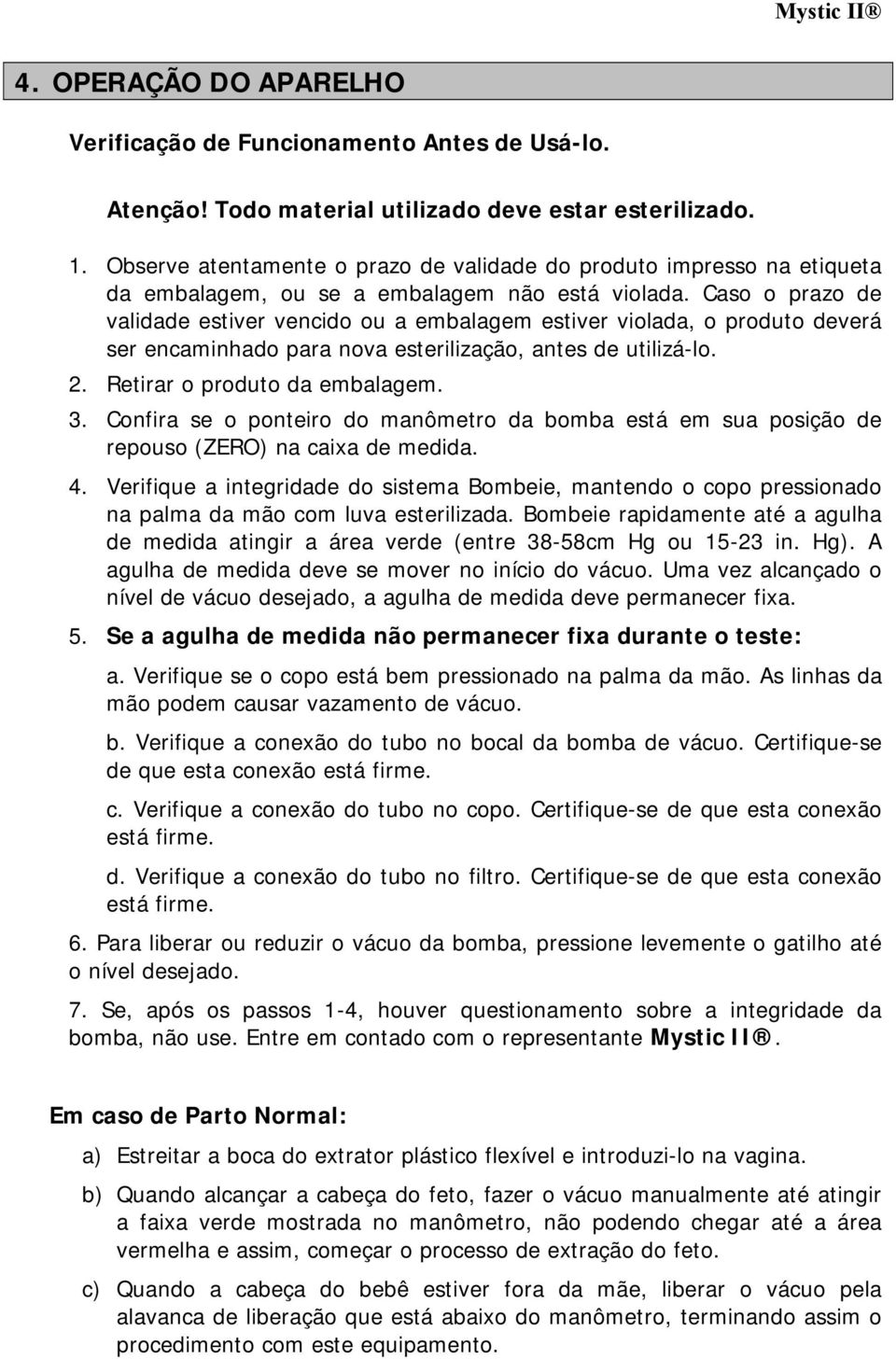 Mystic II®

4. OPERAÇÃO DO APARELHO

Verificação de Funcionamento Antes de Usá-lo.

Atenção! Todo material utilizado deve estar esterilizado.

1. Observe atentamente o prazo de validade do produto impresso na etiqueta da embalagem, ou se a embalagem não está violada. Caso o prazo de validade estiver vencido ou a embalagem estiver violada, o produto deverá ser encaminhado para nova esterilização, antes de utilizá-lo.

2. Retirar o produto da embalagem.

3. Confira se o ponteiro do manômetro da bomba está em sua posição de repouso (ZERO) na caixa de medida.

4. Verifique a integridade do sistema Bombeie, mantendo o copo pressionado na palma da mão com luva esterilizada. Bombeie rapidamente até a agulha de medida atingir a área verde (entre 38-58cm Hg ou 15-23 in. Hg). A agulha de medida deve se mover no início do vácuo. Uma vez alcançado o nível de vácuo desejado, a agulha de medida deve permanecer fixa.

5. Se a agulha de medida não permanecer fixa durante o teste:

a. Verifique se o copo está bem pressionado na palma da mão. As linhas da mão podem causar vazamento de vácuo.

b. Verifique a conexão do tubo no bocal da bomba de vácuo. Certifique-se de que esta conexão está firme.

c. Verifique a conexão do tubo no copo. Certifique-se de que esta conexão está firme.

d. Verifique a conexão do tubo no filtro. Certifique-se de que esta conexão está firme.

6. Para liberar ou reduzir o vácuo da bomba, pressione levemente o gatilho até o nível desejado.

7. Se, após os passos 1-4, houver questionamento sobre a integridade da bomba, não use. Entre em contado com o representante Mystic II®.

Em caso de Parto Normal:

a) Estreitar a boca do extrator plástico flexível e introduzi-lo na vagina.

b) Quando alcançar a cabeça do feto, fazer o vácuo manualmente até atingir a faixa verde mostrada no manômetro, não podendo chegar até a área vermelha e assim, começar o processo de extração do feto.

c) Quando a cabeça do bebê estiver fora da mãe, liberar o vácuo pela alavanca de liberação que está abaixo do manômetro, terminando assim o procedimento com este equipamento.